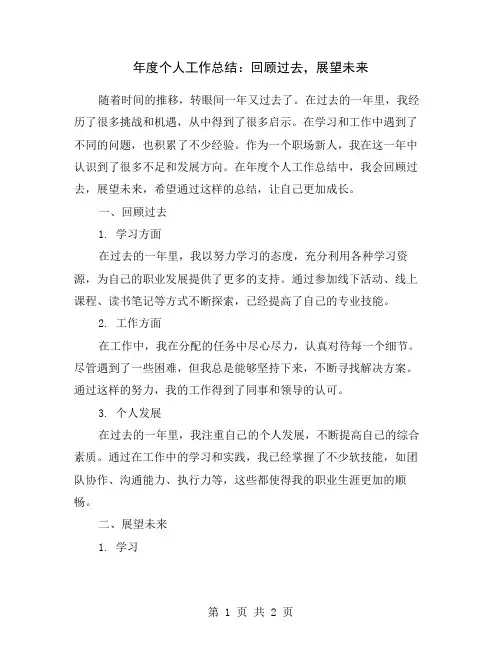 年度个人工作总结：回顾过去，展望未来

随着时间的推移，转眼间一年又过去了。在过去的一年里，我经历了很多挑战和机遇，从中得到了很多启示。在学习和工作中遇到了不同的问题，也积累了不少经验。作为一个职场新人，我在这一年中认识到了很多不足和发展方向。在年度个人工作总结中，我会回顾过去，展望未来，希望通过这样的总结，让自己更加成长。

一、回顾过去

1. 学习方面

在过去的一年里，我以努力学习的态度，充分利用各种学习资源，为自己的职业发展提供了更多的支持。通过参加线下活动、线上课程、读书笔记等方式不断探索，已经提高了自己的专业技能。

2. 工作方面

在工作中，我在分配的任务中尽心尽力，认真对待每一个细节。尽管遇到了一些困难，但我总是能够坚持下来，不断寻找解决方案。通过这样的努力，我的工作得到了同事和领导的认可。

3. 个人发展

在过去的一年里，我注重自己的个人发展，不断提高自己的综合素质。通过在工作中的学习和实践，我已经掌握了不少软技能，如团队协作、沟通能力、执行力等，这些都使得我的职业生涯更加的顺畅。

二、展望未来

1. 学习

第 1 页 共 2 页